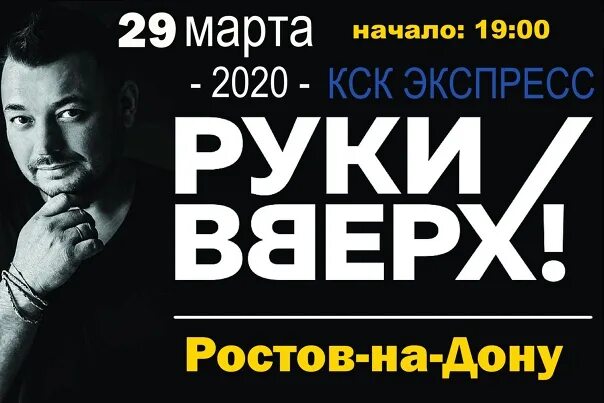 29 марта
начало: 19:00
- 2020 - КСК ЭКСПРЕСС
РУКИ ВВЕРХ!
Ростов-на-Дону